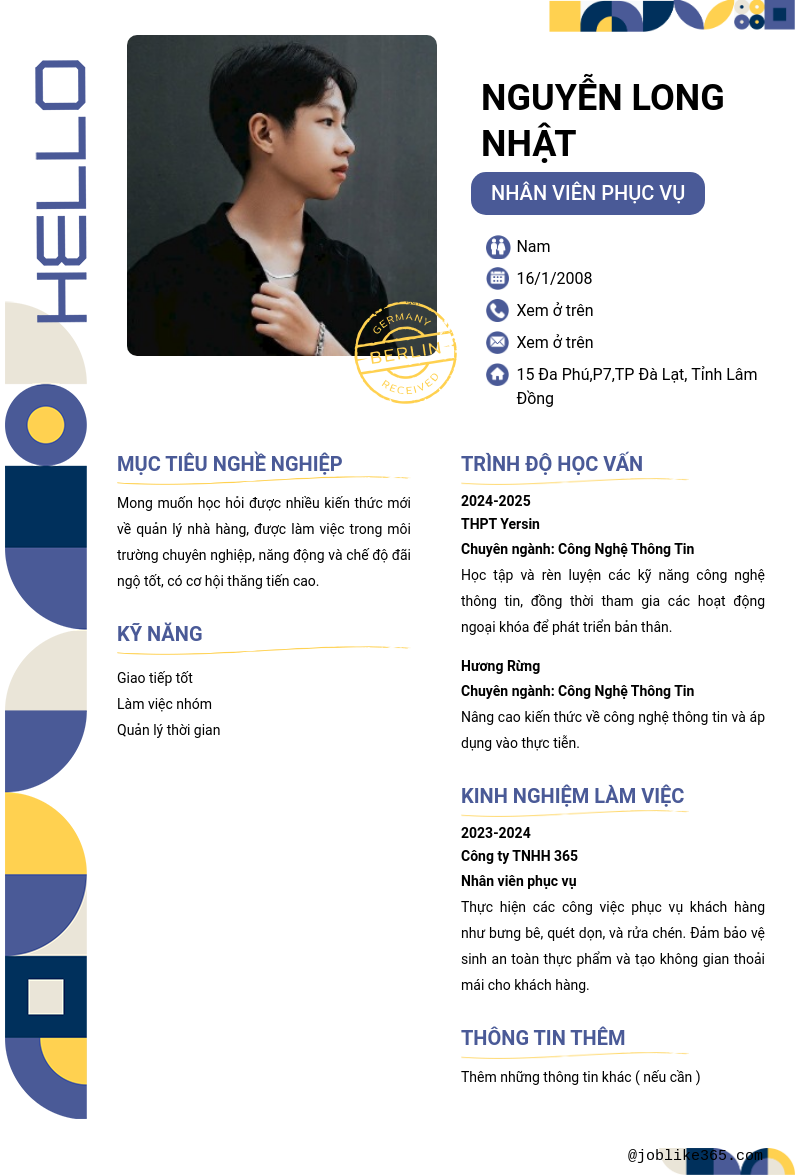 HELLO

GERMANY
BERLIN
RECEIVED

NGUYỄN LONG NHẬT

NHÂN VIÊN PHỤC VỤ

Nam
16/1/2008
Xem ở trên
Xem ở trên
15 Đa Phú,P7,TP Đà Lạt, Tỉnh Lâm Đồng

MỤC TIÊU NGHỀ NGHIỆP

Mong muốn học hỏi được nhiều kiến thức mới về quản lý nhà hàng, được làm việc trong môi trường chuyên nghiệp, năng động và chế độ đãi ngộ tốt, có cơ hội thăng tiến cao.

KỸ NĂNG

Giao tiếp tốt
Làm việc nhóm
Quản lý thời gian

TRÌNH ĐỘ HỌC VẤN

2024-2025
THPT Yersin
Chuyên ngành: Công Nghệ Thông Tin
Học tập và rèn luyện các kỹ năng công nghệ thông tin, đồng thời tham gia các hoạt động ngoại khóa để phát triển bản thân.

Hương Rừng
Chuyên ngành: Công Nghệ Thông Tin
Nâng cao kiến thức về công nghệ thông tin và áp dụng vào thực tiễn.

KINH NGHIỆM LÀM VIỆC

2023-2024
Công ty TNHH 365
Nhân viên phục vụ
Thực hiện các công việc phục vụ khách hàng như bưng bê, quét dọn, và rửa chén. Đảm bảo vệ sinh an toàn thực phẩm và tạo không gian thoải mái cho khách hàng.

THÔNG TIN THÊM

Thêm những thông tin khác ( nếu cần )

@joblike365.com